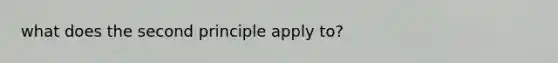 what does the second principle apply to?